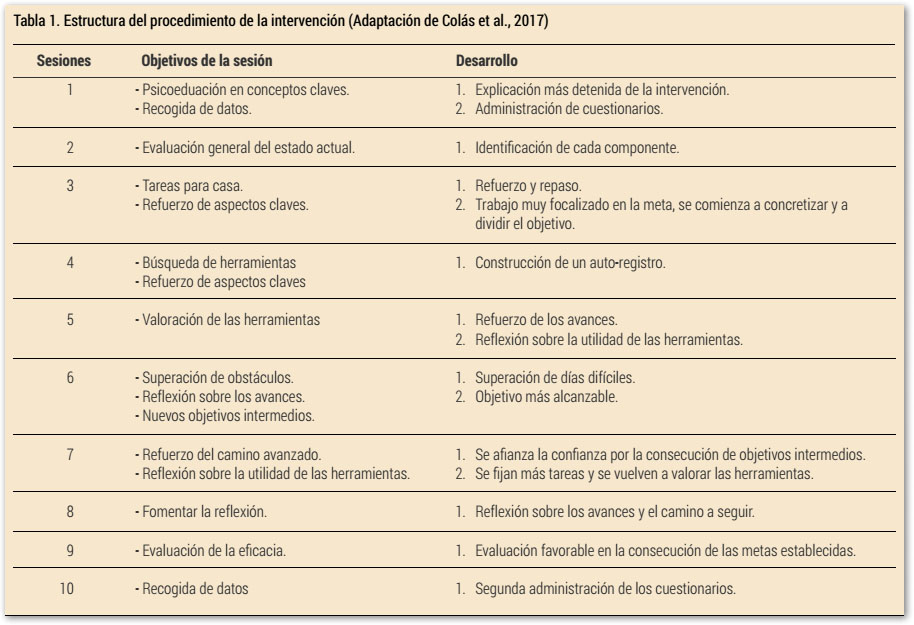 Tabla 1. Estructura del procedimiento de la intervención (Adaptación de Colás et al., 2017)

| Sesiones | Objetivos de la sesión | Desarrollo |
|---|---|---|
| 1 | - Psicoeduación en conceptos claves. - Recogida de datos. | 1. Explicación más detenida de la intervención. 2. Administración de cuestionarios. |
| 2 | - Evaluación general del estado actual. | 1. Identificación de cada componente. |
| 3 | - Tareas para casa. - Refuerzo de aspectos claves. | 1. Refuerzo y repaso. 2. Trabajo muy focalizado en la meta, se comienza a concretizar y a dividir el objetivo. |
| 4 | - Búsqueda de herramientas - Refuerzo de aspectos claves | 1. Construcción de un auto-registro. |
| 5 | - Valoración de las herramientas | 1. Refuerzo de los avances. 2. Reflexión sobre la utilidad de las herramientas. |
| 6 | - Superación de obstáculos. - Reflexión sobre los avances. - Nuevos objetivos intermedios. | 1. Superación de días difíciles. 2. Objetivo más alcanzable. |
| 7 | - Refuerzo del camino avanzado. - Reflexión sobre la utilidad de las herramientas. | 1. Se afianza la confianza por la consecución de objetivos intermedios. 2. Se fijan más tareas y se vuelven a valorar las herramientas. |
| 8 | - Fomentar la reflexión. | 1. Reflexión sobre los avances y el camino a seguir. |
| 9 | - Evaluación de la eficacia. | 1. Evaluación favorable en la consecución de las metas establecidas. |
| 10 | - Recogida de datos | 1. Segunda administración de los cuestionarios. |